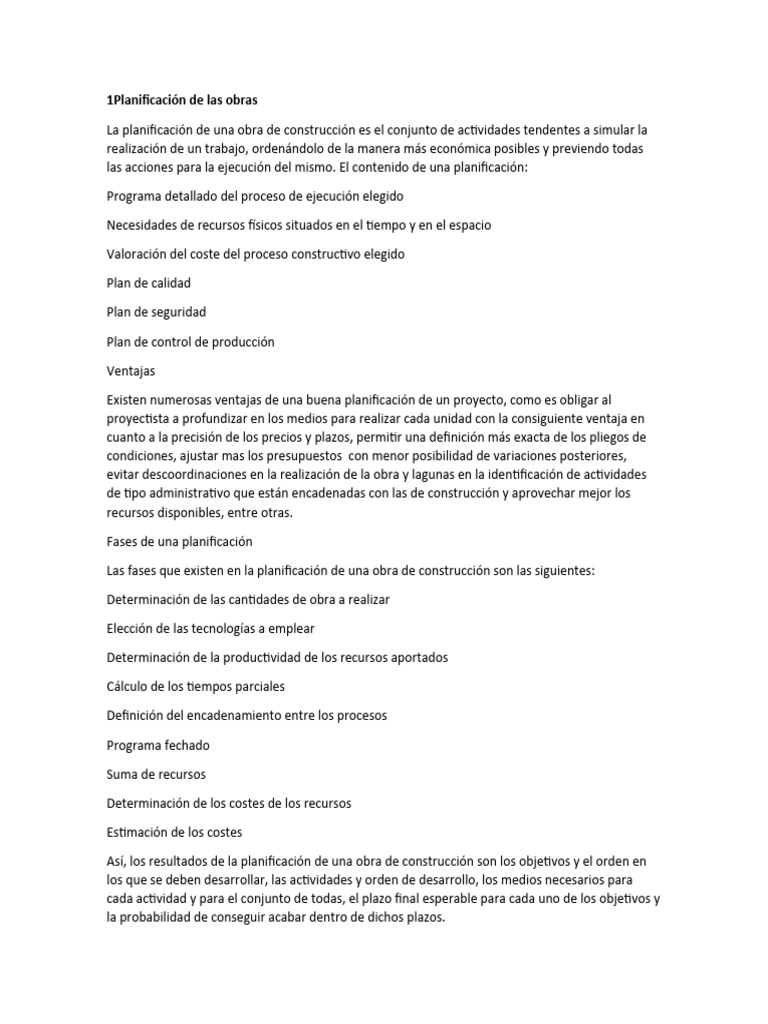 1Planificación de las obras

La planificación de una obra de construcción es el conjunto de actividades tendentes a simular la realización de un trabajo, ordenándolo de la manera más económica posibles y previendo todas las acciones para la ejecución del mismo. El contenido de una planificación:

Programa detallado del proceso de ejecución elegido

Necesidades de recursos físicos situados en el tiempo y en el espacio

Valoración del coste del proceso constructivo elegido

Plan de calidad

Plan de seguridad

Plan de control de producción

Ventajas

Existen numerosas ventajas de una buena planificación de un proyecto, como es obligar al proyectista a profundizar en los medios para realizar cada unidad con la consiguiente ventaja en cuanto a la precisión de los precios y plazos, permitir una definición más exacta de los pliegos de condiciones, ajustar mas los presupuestos con menor posibilidad de variaciones posteriores, evitar descoordinaciones en la realización de la obra y lagunas en la identificación de actividades de tipo administrativo que están encadenadas con las de construcción y aprovechar mejor los recursos disponibles, entre otras.

Fases de una planificación

Las fases que existen en la planificación de una obra de construcción son las siguientes:

Determinación de las cantidades de obra a realizar

Elección de las tecnologías a emplear

Determinación de la productividad de los recursos aportados

Cálculo de los tiempos parciales

Definición del encadenamiento entre los procesos

Programa fechado

Suma de recursos

Determinación de los costes de los recursos

Estimación de los costes

Así, los resultados de la planificación de una obra de construcción son los objetivos y el orden en los que se deben desarrollar, las actividades y orden de desarrollo, los medios necesarios para cada actividad y para el conjunto de todas, el plazo final esperable para cada uno de los objetivos y la probabilidad de conseguir acabar dentro de dichos plazos.